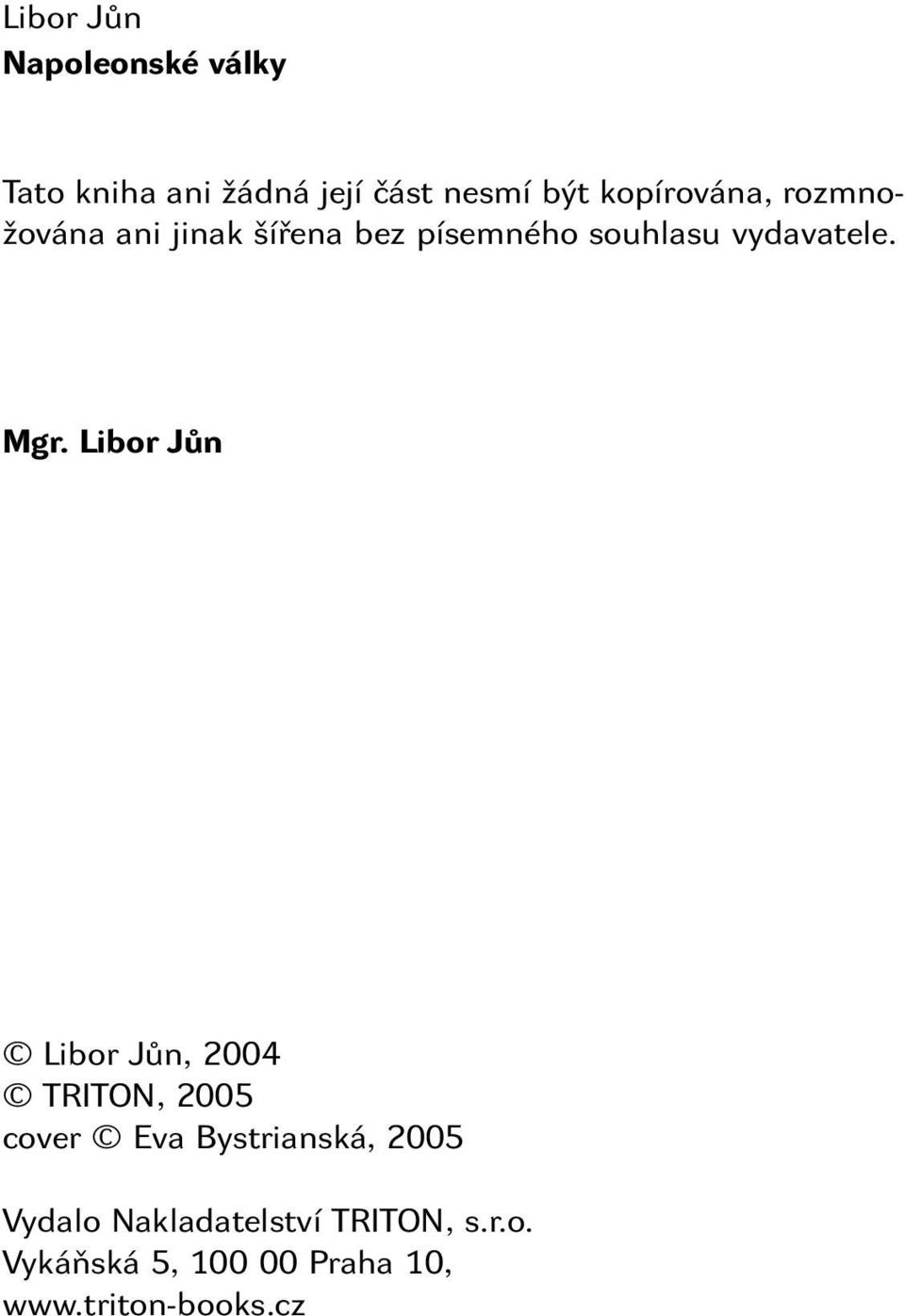 Libor Jůn
Napoleonské války

Tato kniha ani žádná její část nesmí být kopírována, rozmnožována ani jinak šířena bez písemného souhlasu vydavatele.

Mgr. Libor Jůn

© Libor Jůn, 2004
© TRITON, 2005
cover © Eva Bystrianská, 2005

Vydalo Nakladatelství TRITON, s.r.o.
Vykáňská 5, 100 00 Praha 10,
www.triton-books.cz